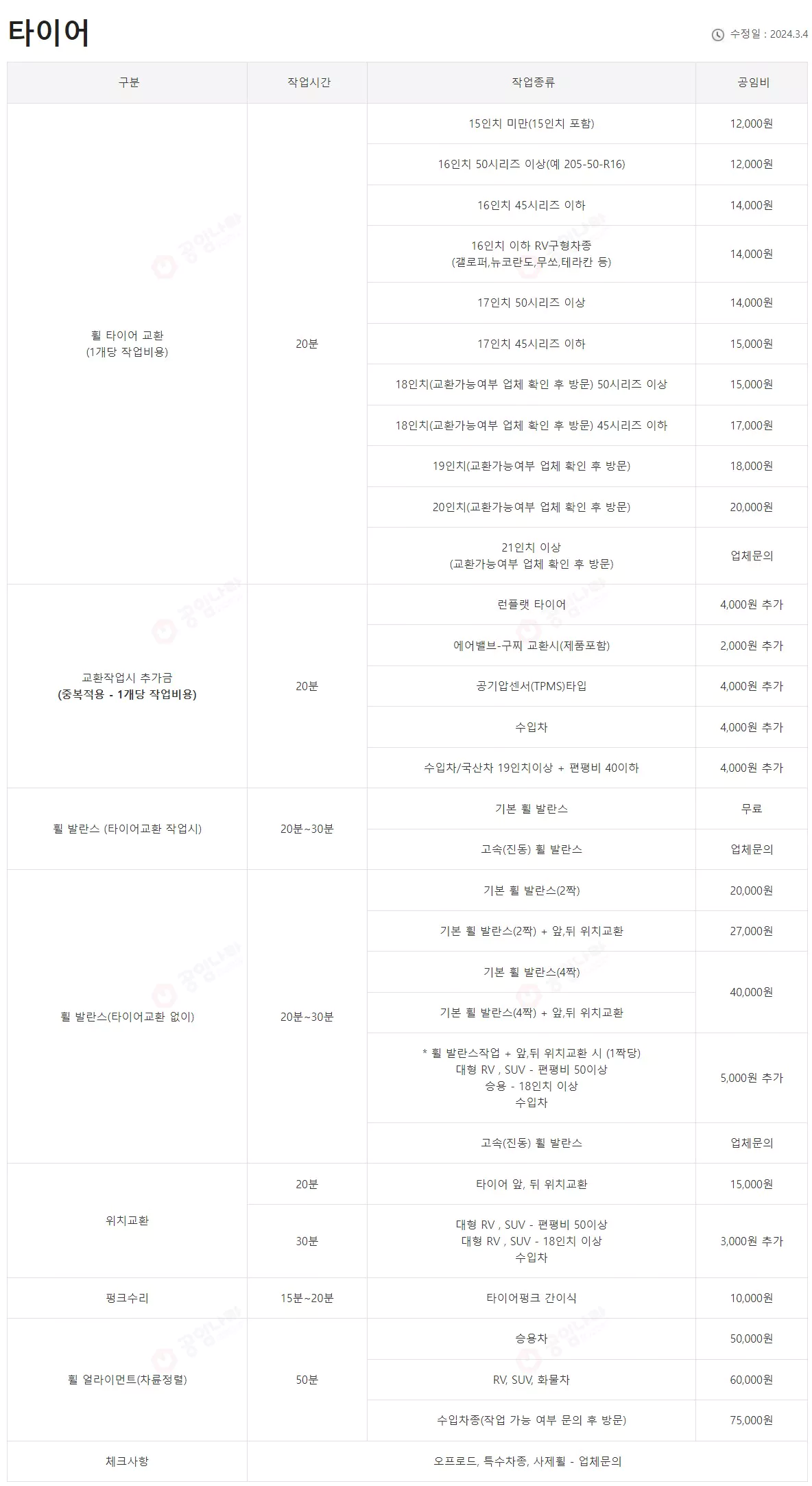 타이어

수정일 : 2024.3.4

| 구분 | 작업시간 | 작업종류 | 공임비 |
|---|---|---|---|
| 휠 타이어 교환 (1개당 작업비용) | 20분 | 15인치 미만(15인치 포함) | 12,000원 |
|  |  | 16인치 50시리즈 이상(예 205-50-R16) | 12,000원 |
|  |  | 16인치 45시리즈 이하 | 14,000원 |
|  |  | 16인치 이하 RV구형차종 (갤로퍼,뉴코란도,무쏘,테라칸 등) | 14,000원 |
|  |  | 17인치 50시리즈 이상 | 14,000원 |
|  |  | 17인치 45시리즈 이하 | 15,000원 |
|  |  | 18인치(교환가능여부 업체 확인 후 방문) 50시리즈 이상 | 15,000원 |
|  |  | 18인치(교환가능여부 업체 확인 후 방문) 45시리즈 이하 | 17,000원 |
|  |  | 19인치(교환가능여부 업체 확인 후 방문) | 18,000원 |
|  |  | 20인치(교환가능여부 업체 확인 후 방문) | 20,000원 |
|  |  | 21인치 이상 (교환가능여부 업체 확인 후 방문) | 업체문의 |
| 교환작업시 추가금 (중복적용 - 1개당 작업비용) | 20분 | 런플랫 타이어 | 4,000원 추가 |
|  |  | 에어밸브-구찌 교환시(제품포함) | 2,000원 추가 |
|  |  | 공기압센서(TPMS)타입 | 4,000원 추가 |
|  |  | 수입차 | 4,000원 추가 |
|  |  | 수입차/국산차 19인치이상 + 편평비 40이하 | 4,000원 추가 |
| 휠 발란스 (타이어교환 작업시) | 20분~30분 | 기본 휠 발란스 | 무료 |
|  |  | 고속(진동) 휠 발란스 | 업체문의 |
| 휠 발란스(타이어교환 없이) | 20분~30분 | 기본 휠 발란스(2짝) | 20,000원 |
|  |  | 기본 휠 발란스(2짝) + 앞,뒤 위치교환 | 27,000원 |
|  |  | 기본 휠 발란스(4짝) | 40,000원 |
|  |  | 기본 휠 발란스(4짝) + 앞,뒤 위치교환 |  |
|  |  | * 휠 발란스작업 + 앞,뒤 위치교환 시 (1짝당) 대형 RV , SUV - 편평비 50이상 승용 - 18인치 이상 수입차 | 5,000원 추가 |
|  |  | 고속(진동) 휠 발란스 | 업체문의 |
| 위치교환 | 20분 | 타이어 앞, 뒤 위치교환 | 15,000원 |
|  | 30분 | 대형 RV , SUV - 편평비 50이상 대형 RV , SUV - 18인치 이상 수입차 | 3,000원 추가 |
| 펑크수리 | 15분~20분 | 타이어펑크 간이식 | 10,000원 |
| 휠 얼라이먼트(차륜정렬) | 50분 | 승용차 | 50,000원 |
|  |  | RV, SUV, 화물차 | 60,000원 |
|  |  | 수입차종(작업 가능 여부 문의 후 방문) | 75,000원 |
| 체크사항 | 오프로드, 특수차종, 사제휠 - 업체문의 |  |  |

공임나라